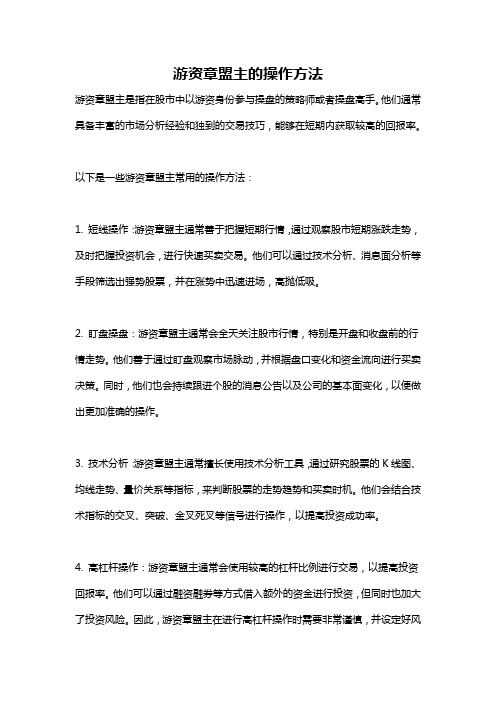 游资章盟主的操作方法

游资章盟主是指在股市中以游资身份参与操盘的策略师或者操盘高手。他们通常具备丰富的市场分析经验和独到的交易技巧，能够在短期内获取较高的回报率。

以下是一些游资章盟主常用的操作方法：

1. 短线操作：游资章盟主通常善于把握短期行情，通过观察股市短期涨跌走势，及时把握投资机会，进行快速买卖交易。他们可以通过技术分析、消息面分析等手段筛选出强势股票，并在涨势中迅速进场，高抛低吸。

2. 盯盘操盘：游资章盟主通常会全天关注股市行情，特别是开盘和收盘前的行情走势。他们善于通过盯盘观察市场脉动，并根据盘口变化和资金流向进行买卖决策。同时，他们也会持续跟进个股的消息公告以及公司的基本面变化，以便做出更加准确的操作。

3. 技术分析：游资章盟主通常擅长使用技术分析工具，通过研究股票的K线图、均线走势、量价关系等指标，来判断股票的走势趋势和买卖时机。他们会结合技术指标的交叉、突破、金叉死叉等信号进行操作，以提高投资成功率。

4. 高杠杆操作：游资章盟主通常会使用较高的杠杆比例进行交易，以提高投资回报率。他们可以通过融资融券等方式借入额外的资金进行投资，但同时也加大了投资风险。因此，游资章盟主在进行高杠杆操作时需要非常谨慎，并设定好风